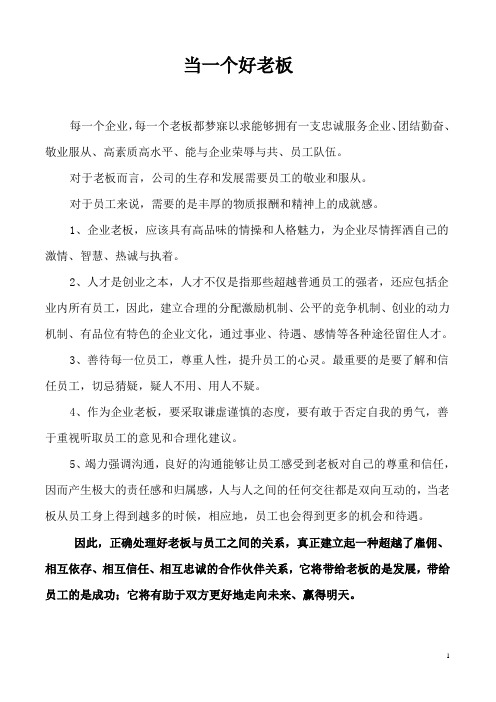 当一个好老板

每一个企业，每一个老板都梦寐以求能够拥有一支忠诚服务企业、团结勤奋、敬业服从、高素质高水平、能与企业荣辱与共、员工队伍。

对于老板而言，公司的生存和发展需要员工的敬业和服从。

对于员工来说，需要的是丰厚的物质报酬和精神上的成就感。

1、企业老板，应该具有高品味的情操和人格魅力，为企业尽情挥洒自己的激情、智慧、热诚与执着。

2、人才是创业之本，人才不仅是指那些超越普通员工的强者，还应包括企业内所有员工，因此，建立合理的分配激励机制、公平的竞争机制、创业的动力机制、有品位有特色的企业文化，通过事业、待遇、感情等各种途径留住人才。

3、善待每一位员工，尊重人性，提升员工的心灵。最重要的是要了解和信任员工，切忌猜疑，疑人不用、用人不疑。

4、作为企业老板，要采取谦虚谨慎的态度，要有敢于否定自我的勇气，善于重视听取员工的意见和合理化建议。

5、竭力强调沟通，良好的沟通能够让员工感受到老板对自己的尊重和信任，因而产生极大的责任感和归属感，人与人之间的任何交往都是双向互动的，当老板从员工身上得到越多的时候，相应地，员工也会得到更多的机会和待遇。

因此，正确处理好老板与员工之间的关系，真正建立起一种超越了雇佣、相互依存、相互信任、相互忠诚的合作伙伴关系，它将带给老板的是发展，带给员工的是成功；它将有助于双方更好地走向未来、赢得明天。

1